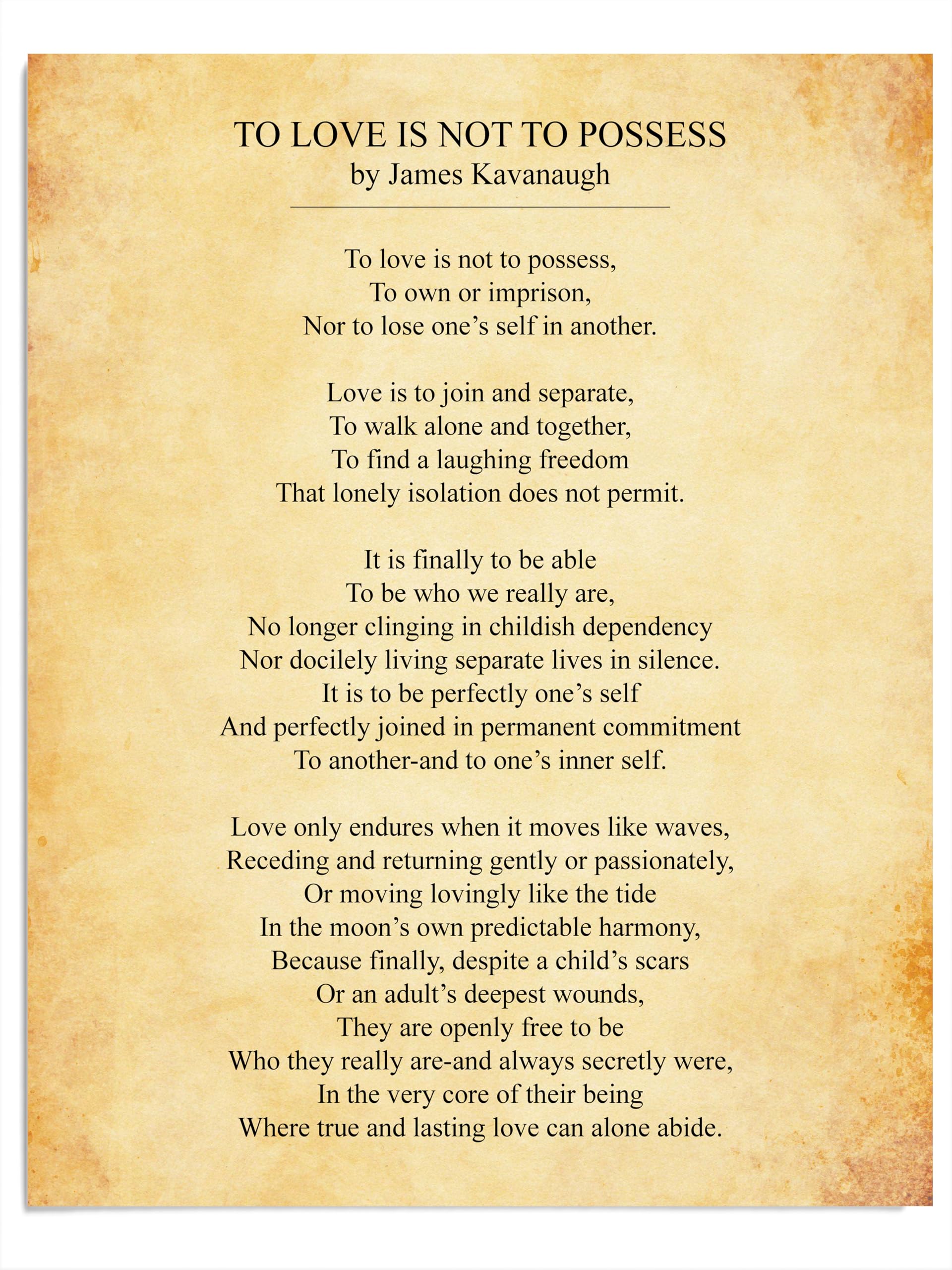 TO LOVE IS NOT TO POSSESS
by James Kavanaugh

To love is not to possess,
To own or imprison,
Nor to lose one’s self in another.

Love is to join and separate,
To walk alone and together,
To find a laughing freedom
That lonely isolation does not permit.

It is finally to be able
To be who we really are,
No longer clinging in childish dependency
Nor docilely living separate lives in silence.
It is to be perfectly one’s self
And perfectly joined in permanent commitment
To another-and to one’s inner self.

Love only endures when it moves like waves,
Receding and returning gently or passionately,
Or moving lovingly like the tide
In the moon’s own predictable harmony,
Because finally, despite a child’s scars
Or an adult’s deepest wounds,
They are openly free to be
Who they really are-and always secretly were,
In the very core of their being
Where true and lasting love can alone abide.